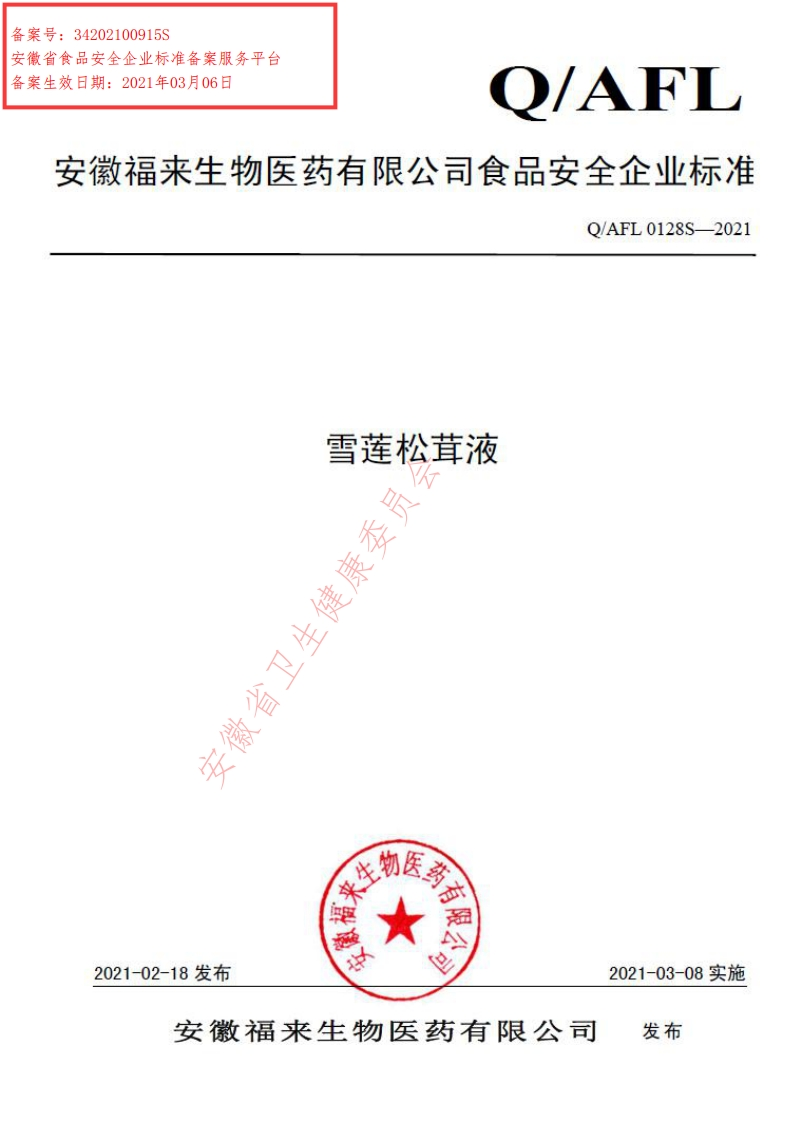 备案号：34202100915S
安徽省食品安全企业标准备案服务平台
备案生效日期：2021年03月06日

Q/AFL

安徽福来生物医药有限公司食品安全企业标准

Q/AFL 0128S—2021

雪莲松茸液

安徽省卫生健康委员会

安徽福来生物医药有限公司

2021-02-18 发布

2021-03-08 实施

安徽福来生物医药有限公司 发布